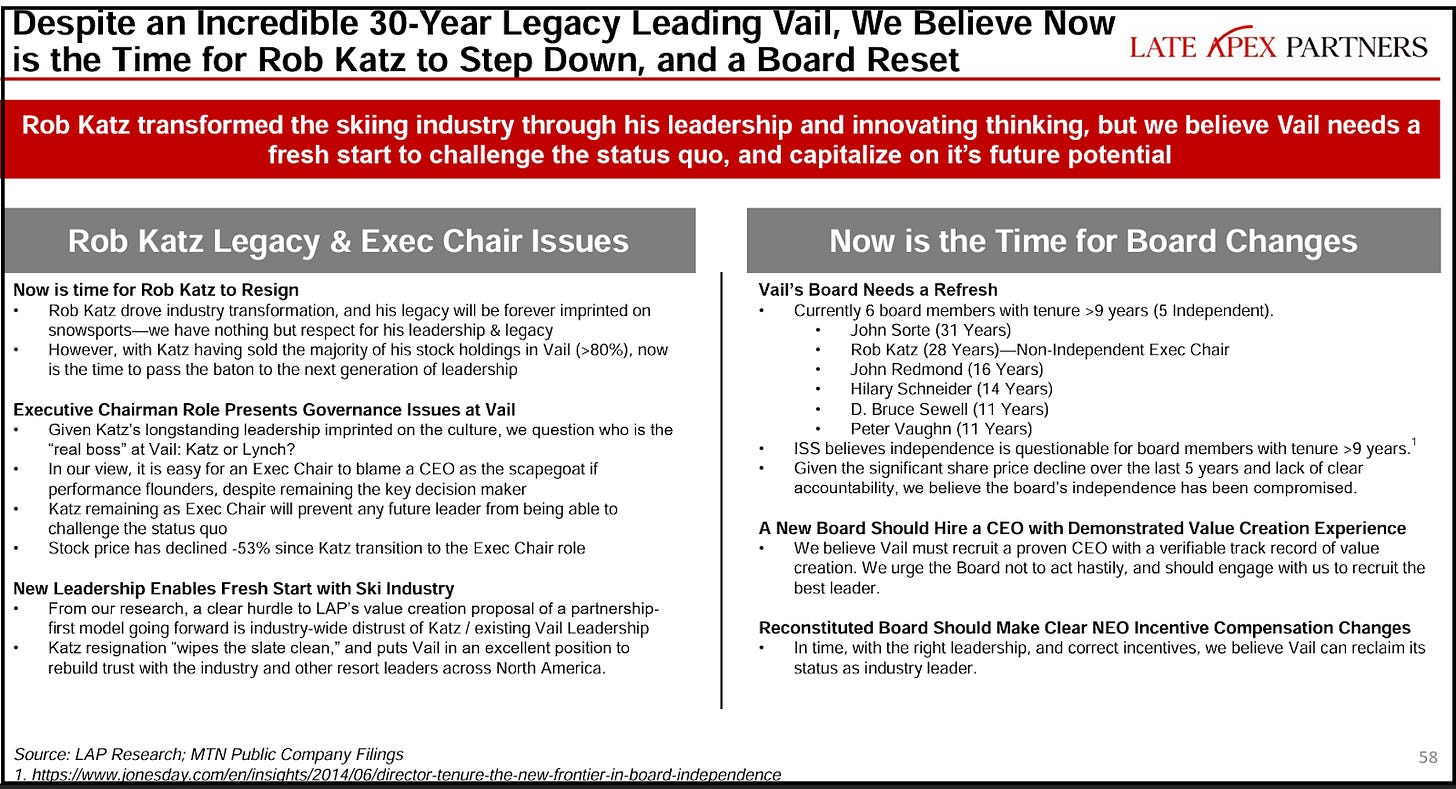 Despite an Incredible 30-Year Legacy Leading Vail, We Believe Now is the Time for Rob Katz to Step Down, and a Board Reset

LATE APEX PARTNERS

Rob Katz transformed the skiing industry through his leadership and innovating thinking, but we believe Vail needs a fresh start to challenge the status quo, and capitalize on it's future potential

Rob Katz Legacy & Exec Chair Issues

Now is time for Rob Katz to Resign
• Rob Katz drove industry transformation, and his legacy will be forever imprinted on snowsports—we have nothing but respect for his leadership & legacy
• However, with Katz having sold the majority of his stock holdings in Vail (>80%), now is the time to pass the baton to the next generation of leadership

Executive Chairman Role Presents Governance Issues at Vail
• Given Katz's longstanding leadership imprinted on the culture, we question who is the "real boss" at Vail: Katz or Lynch?
• In our view, it is easy for an Exec Chair to blame a CEO as the scapegoat if performance flounders, despite remaining the key decision maker
• Katz remaining as Exec Chair will prevent any future leader from being able to challenge the status quo
• Stock price has declined -53% since Katz transition to the Exec Chair role

New Leadership Enables Fresh Start with Ski Industry
• From our research, a clear hurdle to LAP's value creation proposal of a partnership-first model going forward is industry-wide distrust of Katz / existing Vail Leadership
• Katz resignation "wipes the slate clean," and puts Vail in an excellent position to rebuild trust with the industry and other resort leaders across North America.

Now is the Time for Board Changes

Vail's Board Needs a Refresh
• Currently 6 board members with tenure >9 years (5 Independent).
• John Sorte (31 Years)
• Rob Katz (28 Years)—Non-Independent Exec Chair
• John Redmond (16 Years)
• Hilary Schneider (14 Years)
• D. Bruce Sewell (11 Years)
• Peter Vaughn (11 Years)
• ISS believes independence is questionable for board members with tenure >9 years.$^1$
• Given the significant share price decline over the last 5 years and lack of clear accountability, we believe the board's independence has been compromised.

A New Board Should Hire a CEO with Demonstrated Value Creation Experience
• We believe Vail must recruit a proven CEO with a verifiable track record of value creation. We urge the Board not to act hastily, and should engage with us to recruit the best leader.

Reconstituted Board Should Make Clear NEO Incentive Compensation Changes
• In time, with the right leadership, and correct incentives, we believe Vail can reclaim its status as industry leader.

Source: LAP Research; MTN Public Company Filings
1. https://www.jonesday.com/en/insights/2014/06/director-tenure-the-new-frontier-in-board-independence

58